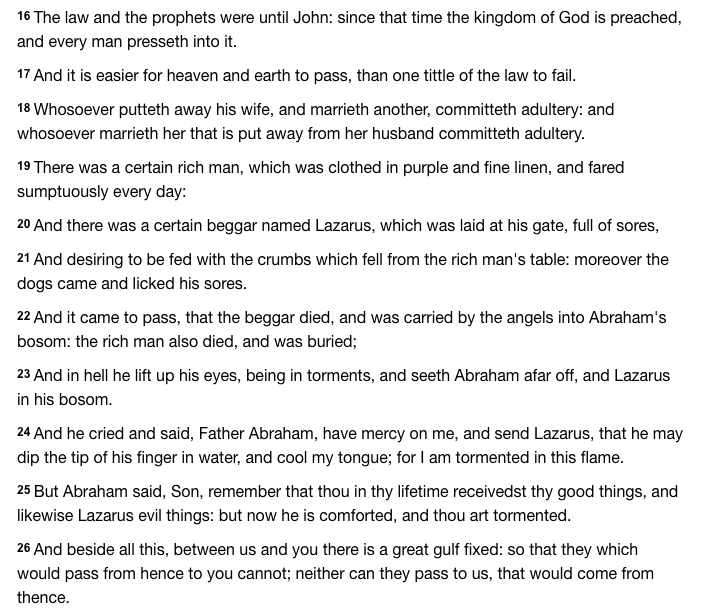 16 The law and the prophets were until John: since that time the kingdom of God is preached, and every man presseth into it.

17 And it is easier for heaven and earth to pass, than one tittle of the law to fail.

18 Whosoever putteth away his wife, and marrieth another, committeth adultery: and whosoever marrieth her that is put away from her husband committeth adultery.

19 There was a certain rich man, which was clothed in purple and fine linen, and fared sumptuously every day:

20 And there was a certain beggar named Lazarus, which was laid at his gate, full of sores,

21 And desiring to be fed with the crumbs which fell from the rich man's table: moreover the dogs came and licked his sores.

22 And it came to pass, that the beggar died, and was carried by the angels into Abraham's bosom: the rich man also died, and was buried;

23 And in hell he lift up his eyes, being in torments, and seeth Abraham afar off, and Lazarus in his bosom.

24 And he cried and said, Father Abraham, have mercy on me, and send Lazarus, that he may dip the tip of his finger in water, and cool my tongue; for I am tormented in this flame.

25 But Abraham said, Son, remember that thou in thy lifetime receivedst thy good things, and likewise Lazarus evil things: but now he is comforted, and thou art tormented.

26 And beside all this, between us and you there is a great gulf fixed: so that they which would pass from hence to you cannot; neither can they pass to us, that would come from thence.